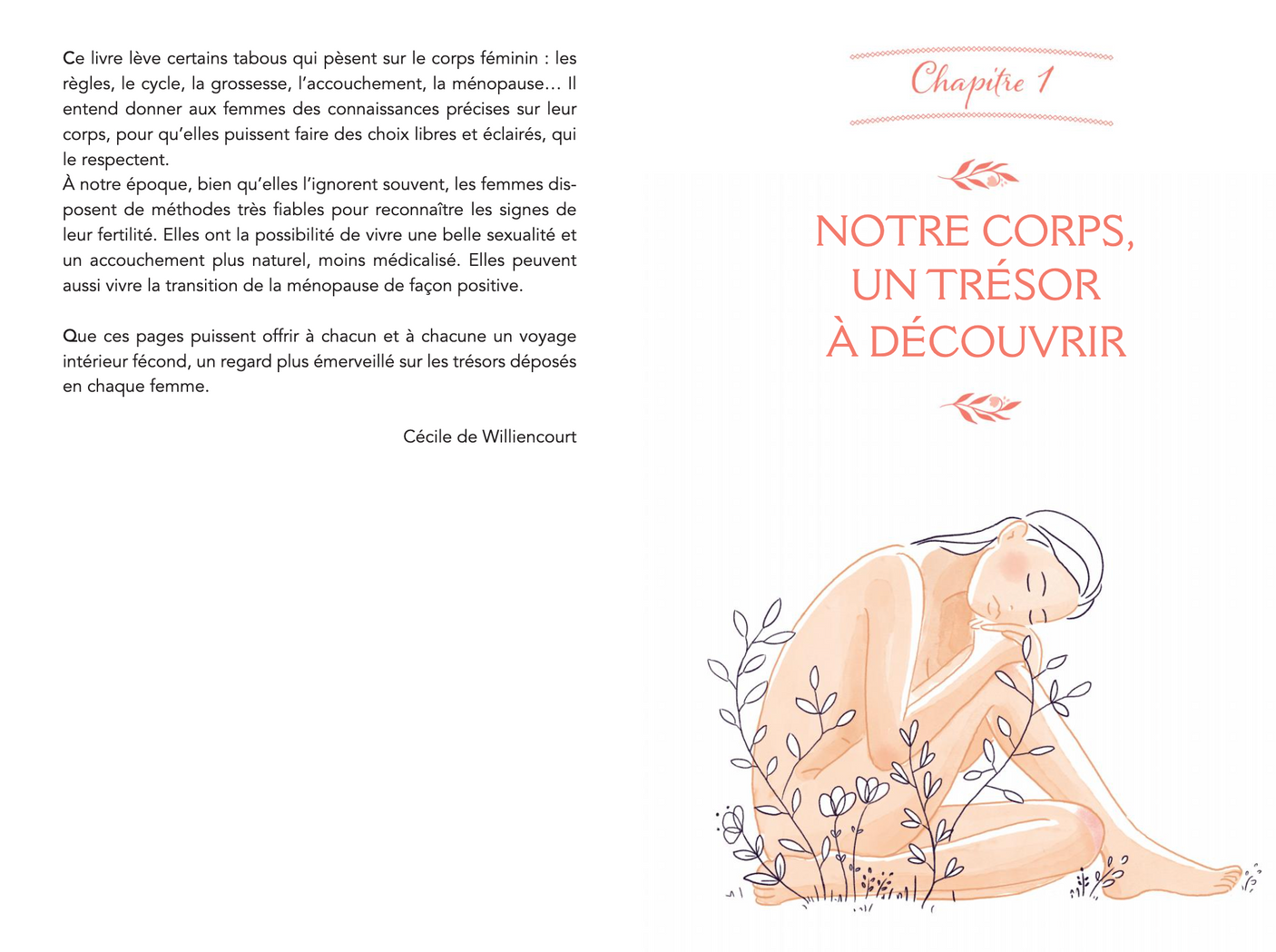 Ce livre lève certains tabous qui pèsent sur le corps féminin : les règles, le cycle, la grossesse, l'accouchement, la ménopause… Il entend donner aux femmes des connaissances précises sur leur corps, pour qu'elles puissent faire des choix libres et éclairés, qui le respectent.
À notre époque, bien qu'elles l'ignorent souvent, les femmes disposent de méthodes très fiables pour reconnaître les signes de leur fertilité. Elles ont la possibilité de vivre une belle sexualité et un accouchement plus naturel, moins médicalisé. Elles peuvent aussi vivre la transition de la ménopause de façon positive.

Que ces pages puissent offrir à chacun et à chacune un voyage intérieur fécond, un regard plus émerveillé sur les trésors déposés en chaque femme.

Cécile de Williencourt

Chapitre 1

NOTRE CORPS, UN TRÉSOR À DÉCOUVRIR